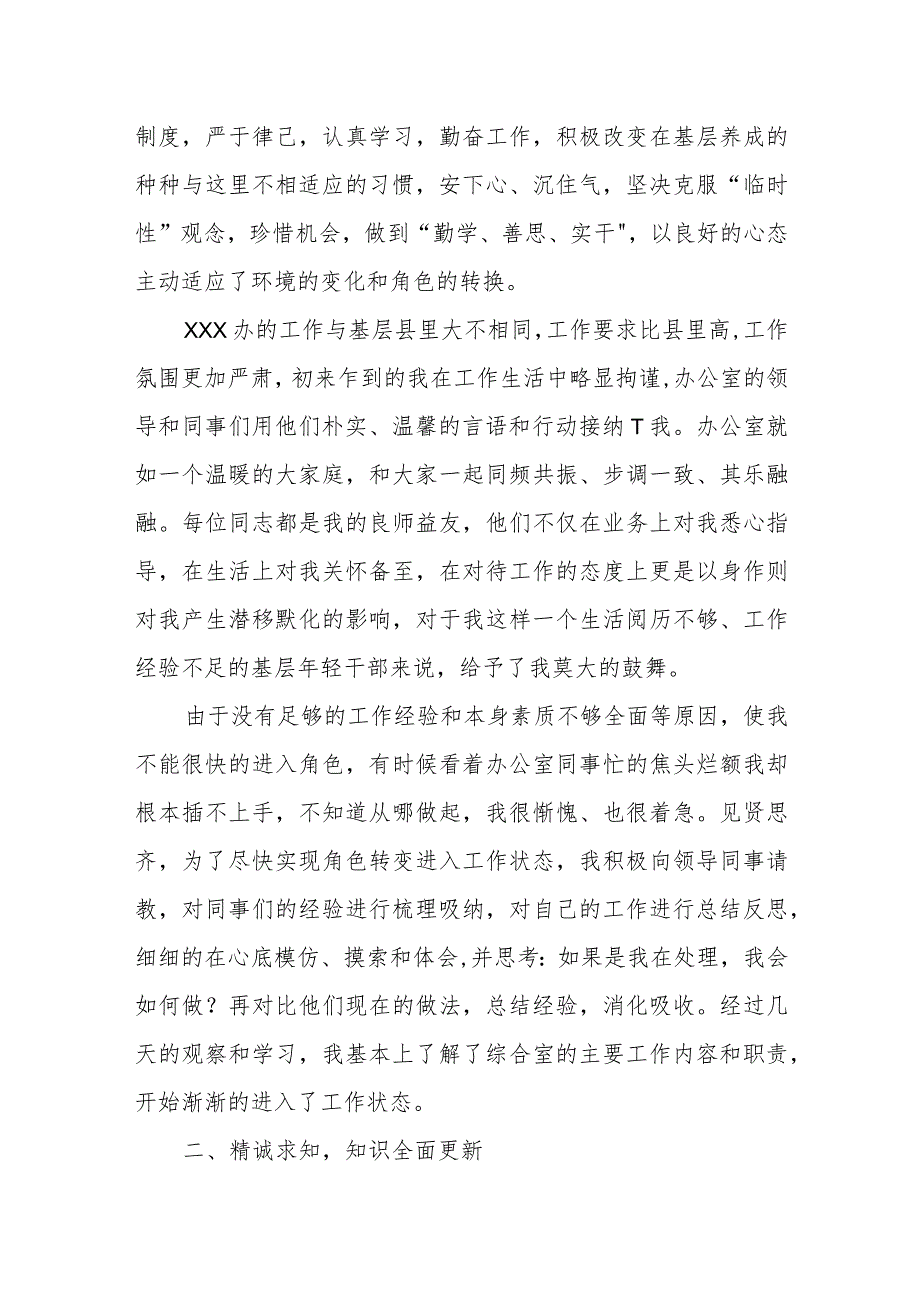 制度，严于律己，认真学习，勤奋工作，积极改变在基层养成的种种与这里不相适应的习惯，安下心、沉住气，坚决克服“临时性”观念，珍惜机会，做到“勤学、善思、实干"，以良好的心态主动适应了环境的变化和角色的转换。

XXX办的工作与基层县里大不相同,工作要求比县里高,工作氛围更加严肃，初来乍到的我在工作生活中略显拘谨,办公室的领导和同事们用他们朴实、温馨的言语和行动接纳T我。办公室就如一个温暖的大家庭，和大家一起同频共振、步调一致、其乐融融。每位同志都是我的良师益友，他们不仅在业务上对我悉心指导，在生活上对我关怀备至，在对待工作的态度上更是以身作则对我产生潜移默化的影响，对于我这样一个生活阅历不够、工作经验不足的基层年轻干部来说，给予了我莫大的鼓舞。

由于没有足够的工作经验和本身素质不够全面等原因，使我不能很快的进入角色，有时候看着办公室同事忙的焦头烂额我却根本插不上手，不知道从哪做起，我很惭愧、也很着急。见贤思齐，为了尽快实现角色转变进入工作状态，我积极向领导同事请教，对同事们的经验进行梳理吸纳，对自己的工作进行总结反思，细细的在心底模仿、摸索和体会,并思考:如果是我在处理，我会如何做？再对比他们现在的做法，总结经验，消化吸收。经过几天的观察和学习，我基本上了解了综合室的主要工作内容和职责，开始渐渐的进入了工作状态。

二、精诚求知，知识全面更新